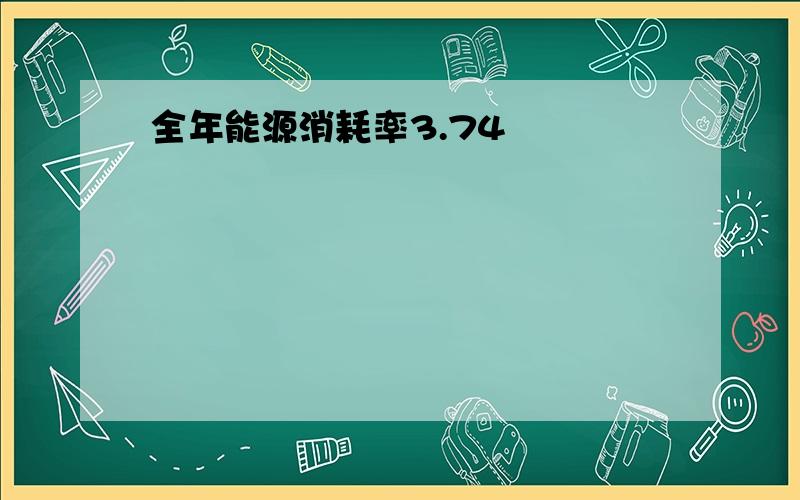 全年能源消耗率3.74